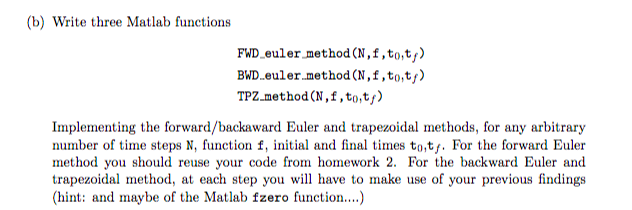 (b) Write three Matlab functions

FWD_euler_method(N,f,$t_0$,$t_f$)
BWD_euler_method(N,f,$t_0$,$t_f$)
TPZ_method(N,f,$t_0$,$t_f$)

Implementing the forward/backaward Euler and trapezoidal methods, for any arbitrary number of time steps N, function f, initial and final times $t_0$,$t_f$. For the forward Euler method you should reuse your code from homework 2. For the backward Euler and trapezoidal method, at each step you will have to make use of your previous findings (hint: and maybe of the Matlab fzero function....)